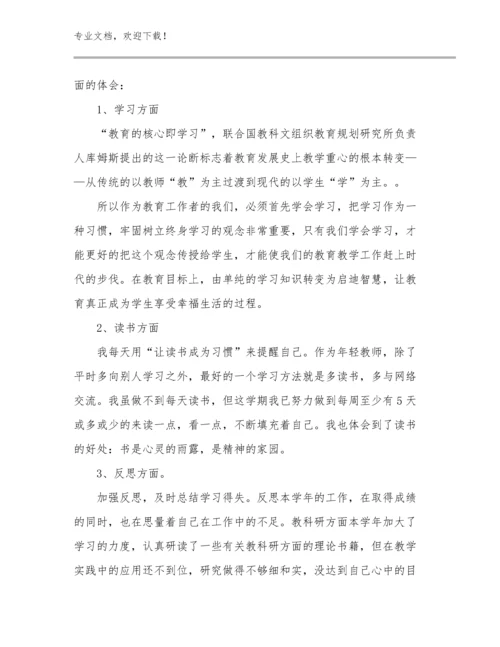 专业文档，欢迎下载！

面的体会：

1、学习方面

“教育的核心即学习”，联合国教科文组织教育规划研究所负责人库姆斯提出的这一论断标志着教育发展史上教学重心的根本转变——从传统的以教师“教”为主过渡到现代的以学生“学”为主。。

所以作为教育工作者的我们，必须首先学会学习，把学习作为一种习惯，牢固树立终身学习的观念非常重要，只有我们学会学习，才能更好的把这个观念传授给学生，才能使我们的教育教学工作赶上时代的步伐。在教育目标上，由单纯的学习知识转变为启迪智慧，让教育真正成为学生享受幸福生活的过程。

2、读书方面

我每天用“让读书成为习惯”来提醒自己。作为年轻教师，除了平时多向别人学习之外，最好的一个学习方法就是多读书，多与网络交流。我虽做不到每天读书，但这学期我已努力做到每周至少有5天或多或少的来读一点，看一点，不断填充着自己。我也体会到了读书的好处：书是心灵的雨露，是精神的家园。

3、反思方面。

加强反思，及时总结学习得失。反思本学年的工作，在取得成绩的同时，也在思量着自己在工作中的不足。教科研方面本学年加大了学习的力度，认真研读了一些有关教科研方面的理论书籍，但在教学实践中的应用还不到位，研究做得不够细和实，没达到自己心中的目